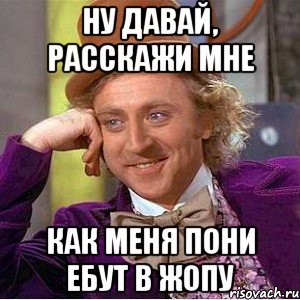 НУ ДАВАЙ, РАССКАЖИ МНЕ

КАК МЕНЯ ПОНИ ЕБУТ В ЖОПУ

risovach.ru